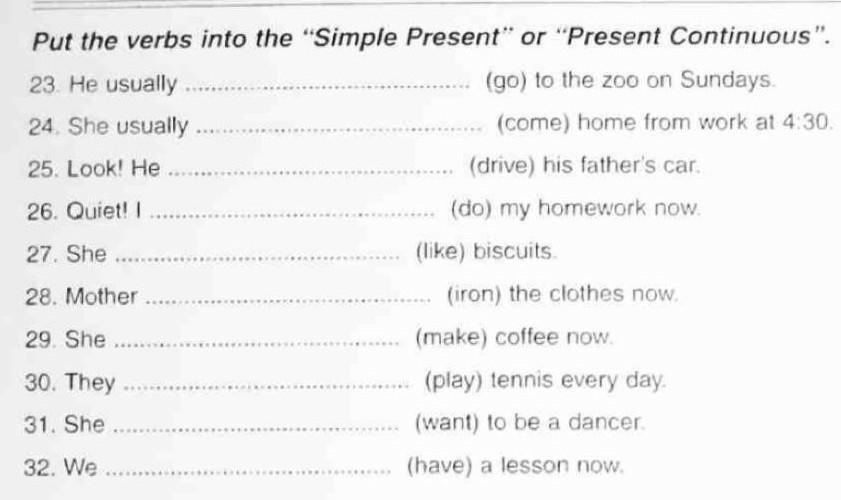 Put the verbs into the "Simple Present" or "Present Continuous".

23. He usually ____ (go) to the zoo on Sundays.

24. She usually ____ (come) home from work at 4:30.

25. Look! He ____ (drive) his father's car.

26. Quiet! I ____ (do) my homework now.

27. She ____ (like) biscuits.

28. Mother ____ (iron) the clothes now.

29. She ____ (make) coffee now.

30. They ____ (play) tennis every day.

31. She ____ (want) to be a dancer.

32. We ____ (have) a lesson now.